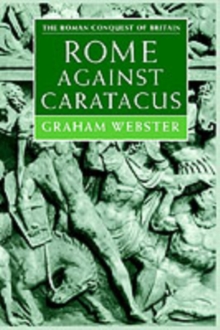 THE ROMAN CONQUEST OF BRITAIN

ROME AGAINST CARATACUS

GRAHAM WEBSTER